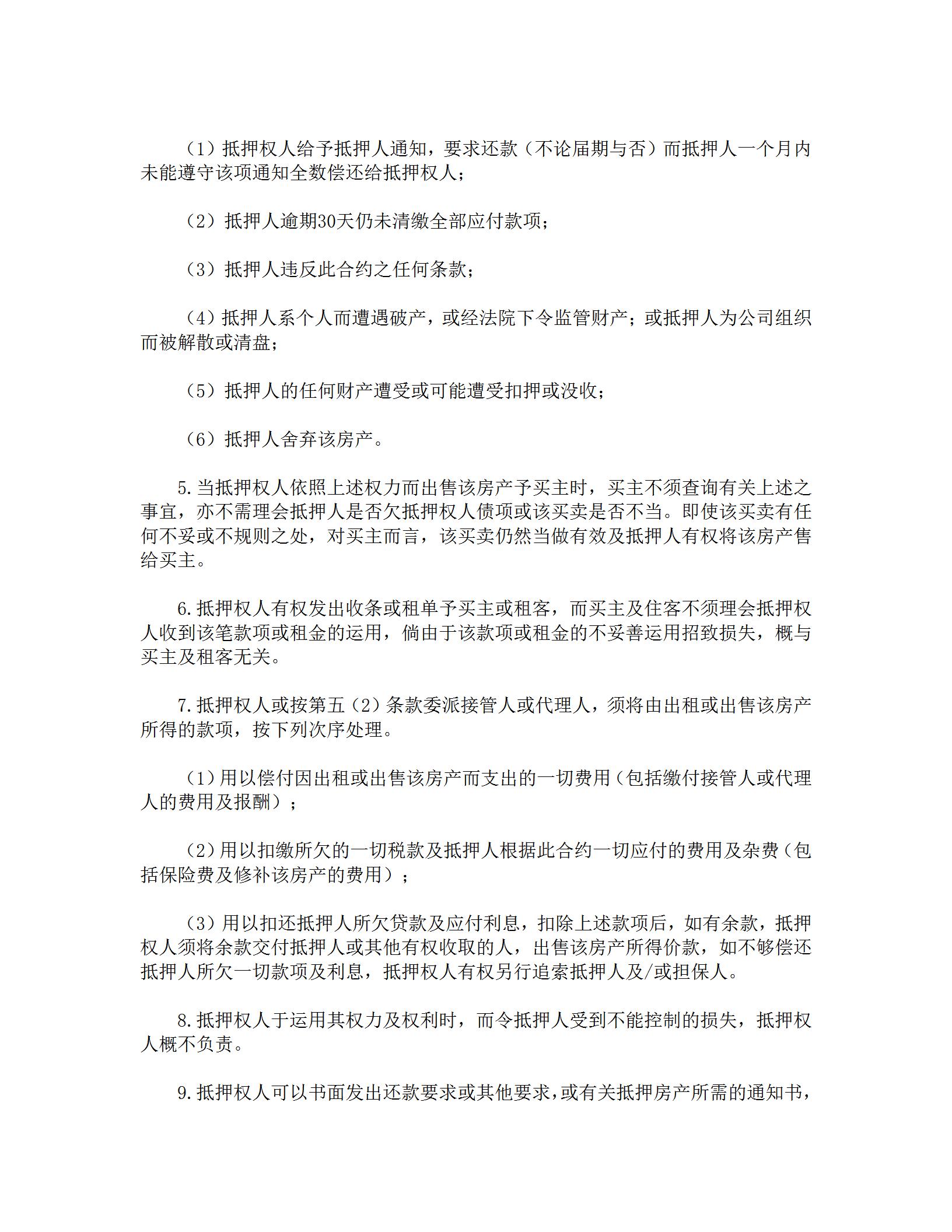 （1）抵押权人给予抵押人通知，要求还款（不论届期与否）而抵押人一个月内未能遵守该项通知全数偿还给抵押权人；

（2）抵押人逾期30天仍未清缴全部应付款项；

（3）抵押人违反此合约之任何条款；

（4）抵押人系个人而遭遇破产，或经法院下令监管财产；或抵押人为公司组织而被解散或清盘；

（5）抵押人的任何财产遭受或可能遭受扣押或没收；

（6）抵押人舍弃该房产。

5.当抵押权人依照上述权力而出售该房产予买主时，买主不须查询有关上述之事宜，亦不需理会抵押人是否欠抵押权人债项或该买卖是否不当。即使该买卖有任何不妥或不规则之处，对买主而言，该买卖仍然当做有效及抵押人有权将该房产售给买主。

6.抵押权人有权发出收条或租单予买主或租客，而买主及住客不须理会抵押权人收到该笔款项或租金的运用，倘由于该款项或租金的不妥善运用招致损失，概与买主及租客无关。

7.抵押权人或按第五（2）条款委派接管人或代理人，须将由出租或出售该房产所得的款项，按下列次序处理。

（1）用以偿付因出租或出售该房产而支出的一切费用（包括缴付接管人或代理人的费用及报酬）；

（2）用以扣缴所欠的一切税款及抵押人根据此合约一切应付的费用及杂费（包括保险费及修补该房产的费用）；

（3）用以扣还抵押人所欠贷款及应付利息，扣除上述款项后，如有余款，抵押权人须将余款交付抵押人或其他有权收取的人，出售该房产所得价款，如不够偿还抵押人所欠一切款项及利息，抵押权人有权另行追索抵押人及/或担保人。

8.抵押权人于运用其权力及权利时，而令抵押人受到不能控制的损失，抵押权人概不负责。

9.抵押权人可以书面发出还款要求或其他要求，或有关抵押房产所需的通知书，